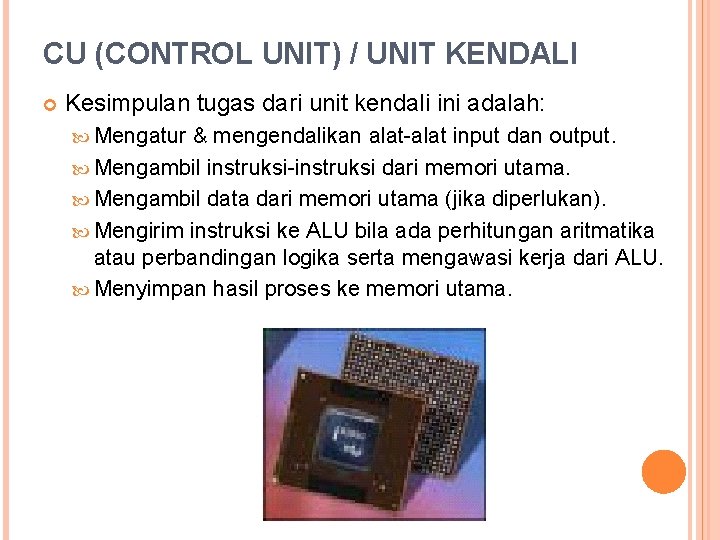 CU (CONTROL UNIT) / UNIT KENDALI

Kesimpulan tugas dari unit kendali ini adalah:

Mengatur & mengendalikan alat-alat input dan output.

Mengambil instruksi-instruksi dari memori utama.

Mengambil data dari memori utama (jika diperlukan).

Mengirim instruksi ke ALU bila ada perhitungan aritmatika atau perbandingan logika serta mengawasi kerja dari ALU.

Menyimpan hasil proses ke memori utama.